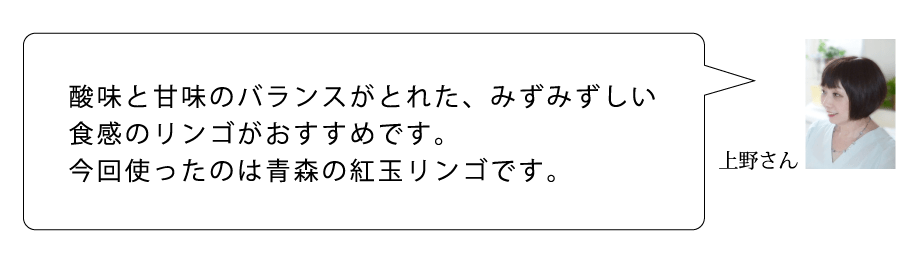 酸味と甘味のバランスがとれた、みずみずしい食感のリンゴがおすすめです。
今回使ったのは青森の紅玉リンゴです。

上野さん